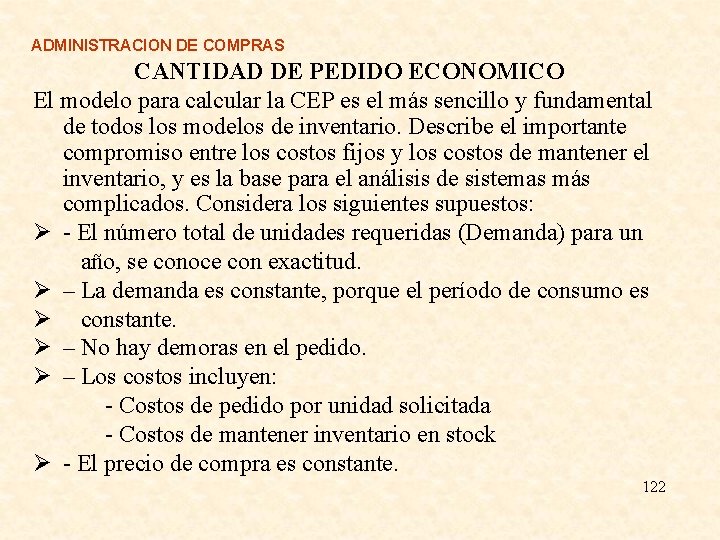 ADMINISTRACION DE COMPRAS

CANTIDAD DE PEDIDO ECONOMICO

El modelo para calcular la CEP es el más sencillo y fundamental de todos los modelos de inventario. Describe el importante compromiso entre los costos fijos y los costos de mantener el inventario, y es la base para el análisis de sistemas más complicados. Considera los siguientes supuestos:

➢ - El número total de unidades requeridas (Demanda) para un año, se conoce con exactitud.

➢ – La demanda es constante, porque el período de consumo es

➢ constante.

➢ – No hay demoras en el pedido.

➢ – Los costos incluyen:

- Costos de pedido por unidad solicitada

- Costos de mantener inventario en stock

➢ - El precio de compra es constante.

122